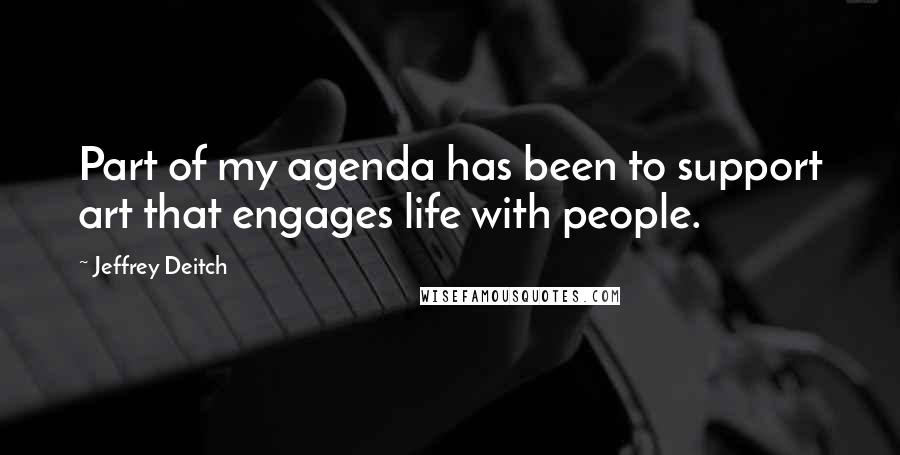 Part of my agenda has been to support art that engages life with people.

~ Jeffrey Deitch

WISEFAMOUSQUOTES.COM